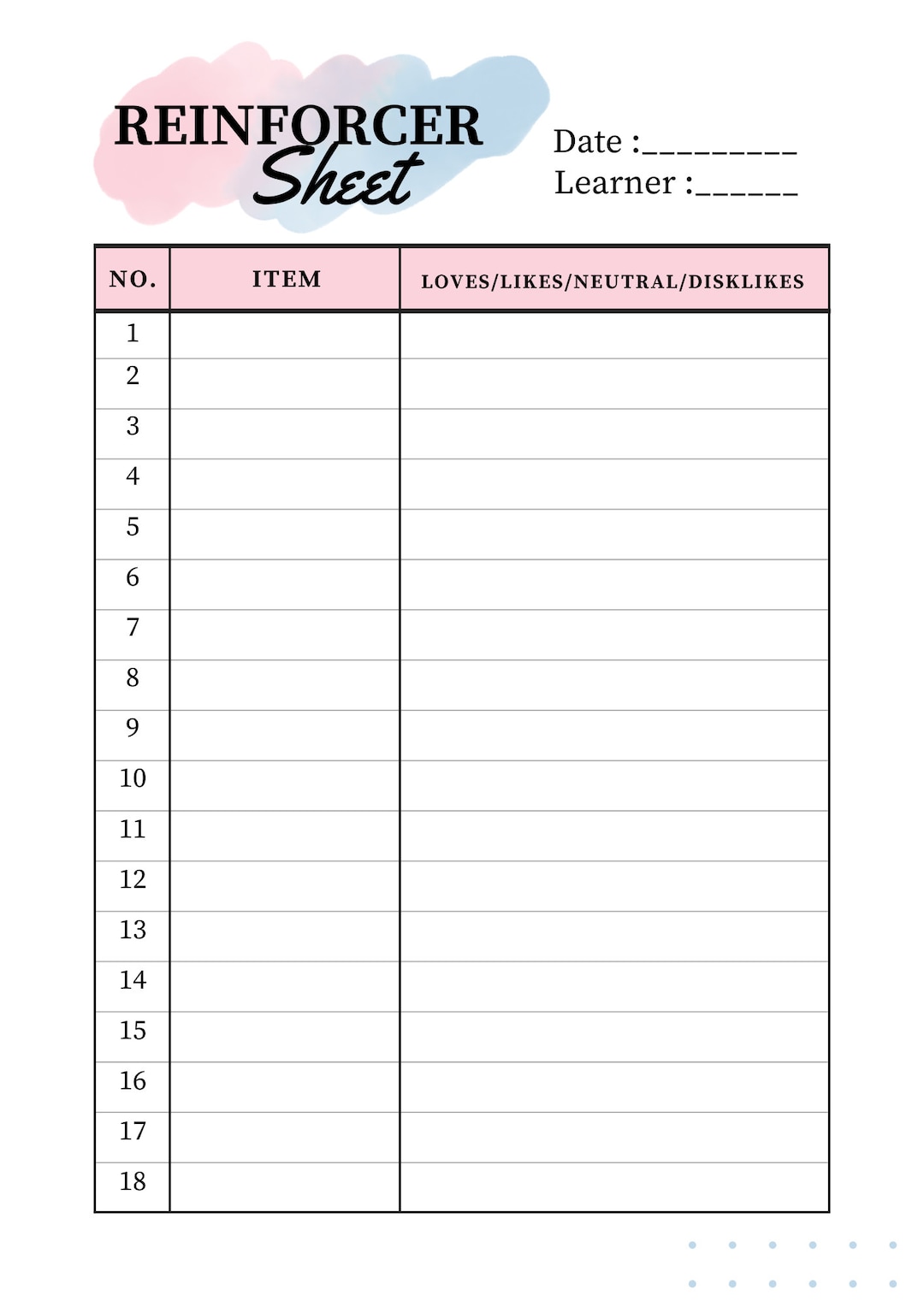 REINFORCER
Sheet

Date :_________
Learner :______

| NO. | ITEM | LOVES/LIKES/NEUTRAL/DISKLIKES |
|---|---|---|
| 1 | | |
| 2 | | |
| 3 | | |
| 4 | | |
| 5 | | |
| 6 | | |
| 7 | | |
| 8 | | |
| 9 | | |
| 10 | | |
| 11 | | |
| 12 | | |
| 13 | | |
| 14 | | |
| 15 | | |
| 16 | | |
| 17 | | |
| 18 | | |